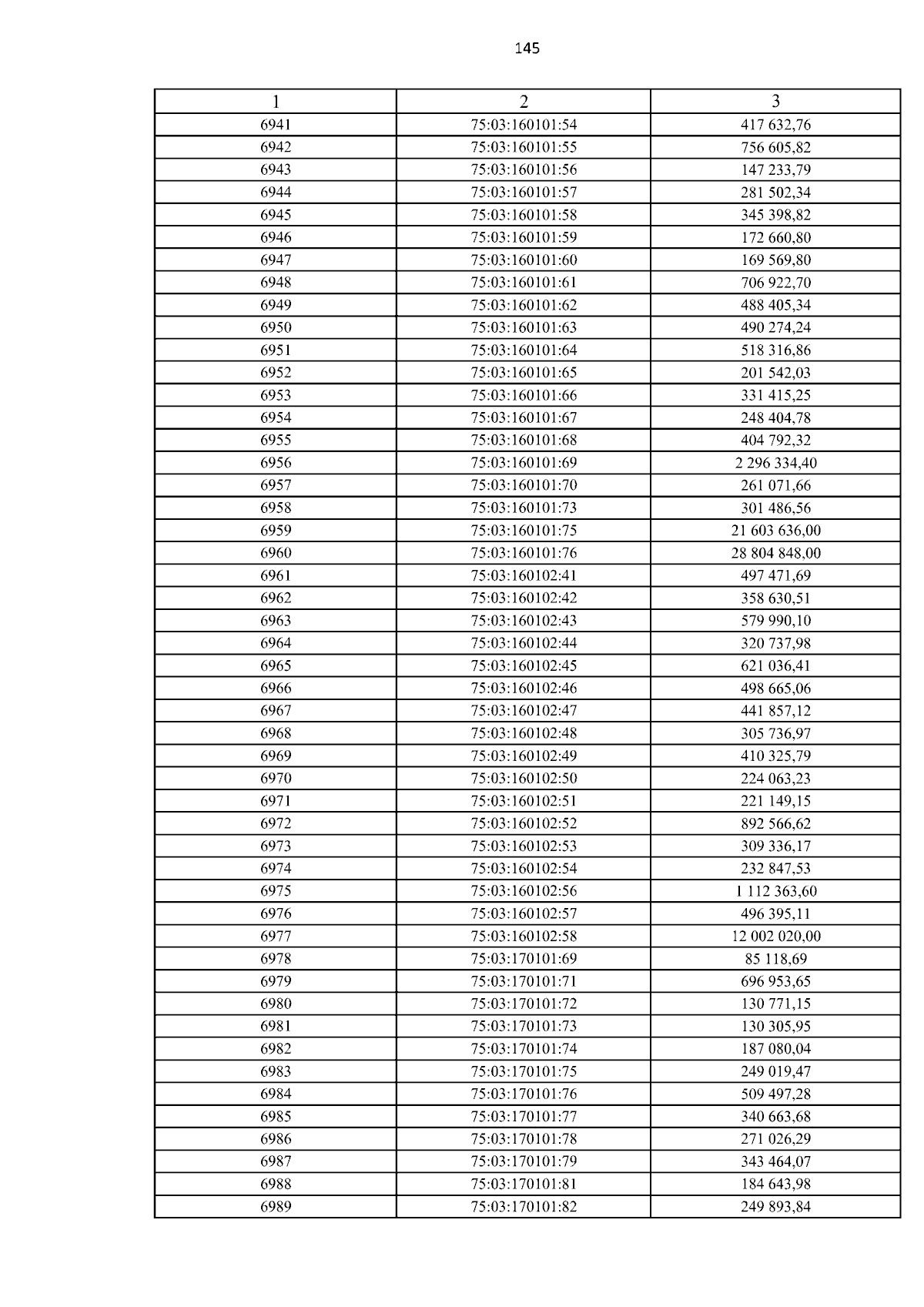 145

| 1 | 2 | 3 |
|---|---|---|
| 6941 | 75:03:160101:54 | 417 632,76 |
| 6942 | 75:03:160101:55 | 756 605,82 |
| 6943 | 75:03:160101:56 | 147 233,79 |
| 6944 | 75:03:160101:57 | 281 502,34 |
| 6945 | 75:03:160101:58 | 345 398,82 |
| 6946 | 75:03:160101:59 | 172 660,80 |
| 6947 | 75:03:160101:60 | 169 569,80 |
| 6948 | 75:03:160101:61 | 706 922,70 |
| 6949 | 75:03:160101:62 | 488 405,34 |
| 6950 | 75:03:160101:63 | 490 274,24 |
| 6951 | 75:03:160101:64 | 518 316,86 |
| 6952 | 75:03:160101:65 | 201 542,03 |
| 6953 | 75:03:160101:66 | 331 415,25 |
| 6954 | 75:03:160101:67 | 248 404,78 |
| 6955 | 75:03:160101:68 | 404 792,32 |
| 6956 | 75:03:160101:69 | 2 296 334,40 |
| 6957 | 75:03:160101:70 | 261 071,66 |
| 6958 | 75:03:160101:73 | 301 486,56 |
| 6959 | 75:03:160101:75 | 21 603 636,00 |
| 6960 | 75:03:160101:76 | 28 804 848,00 |
| 6961 | 75:03:160102:41 | 497 471,69 |
| 6962 | 75:03:160102:42 | 358 630,51 |
| 6963 | 75:03:160102:43 | 579 990,10 |
| 6964 | 75:03:160102:44 | 320 737,98 |
| 6965 | 75:03:160102:45 | 621 036,41 |
| 6966 | 75:03:160102:46 | 498 665,06 |
| 6967 | 75:03:160102:47 | 441 857,12 |
| 6968 | 75:03:160102:48 | 305 736,97 |
| 6969 | 75:03:160102:49 | 410 325,79 |
| 6970 | 75:03:160102:50 | 224 063,23 |
| 6971 | 75:03:160102:51 | 221 149,15 |
| 6972 | 75:03:160102:52 | 892 566,62 |
| 6973 | 75:03:160102:53 | 309 336,17 |
| 6974 | 75:03:160102:54 | 232 847,53 |
| 6975 | 75:03:160102:56 | 1 112 363,60 |
| 6976 | 75:03:160102:57 | 496 395,11 |
| 6977 | 75:03:160102:58 | 12 002 020,00 |
| 6978 | 75:03:170101:69 | 85 118,69 |
| 6979 | 75:03:170101:71 | 696 953,65 |
| 6980 | 75:03:170101:72 | 130 771,15 |
| 6981 | 75:03:170101:73 | 130 305,95 |
| 6982 | 75:03:170101:74 | 187 080,04 |
| 6983 | 75:03:170101:75 | 249 019,47 |
| 6984 | 75:03:170101:76 | 509 497,28 |
| 6985 | 75:03:170101:77 | 340 663,68 |
| 6986 | 75:03:170101:78 | 271 026,29 |
| 6987 | 75:03:170101:79 | 343 464,07 |
| 6988 | 75:03:170101:81 | 184 643,98 |
| 6989 | 75:03:170101:82 | 249 893,84 |